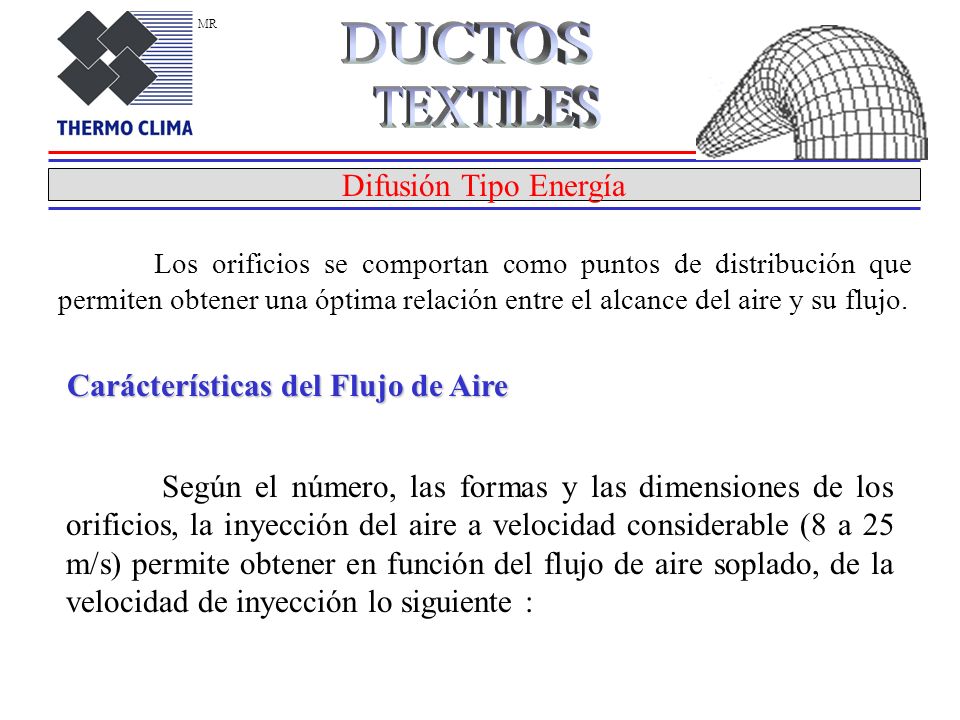 MR

THERMO CLIMA

DUCTOS TEXTILES

Difusión Tipo Energía

Los orificios se comportan como puntos de distribución que permiten obtener una óptima relación entre el alcance del aire y su flujo.

Carácterísticas del Flujo de Aire

Según el número, las formas y las dimensiones de los orificios, la inyección del aire a velocidad considerable (8 a 25 m/s) permite obtener en función del flujo de aire soplado, de la velocidad de inyección lo siguiente :